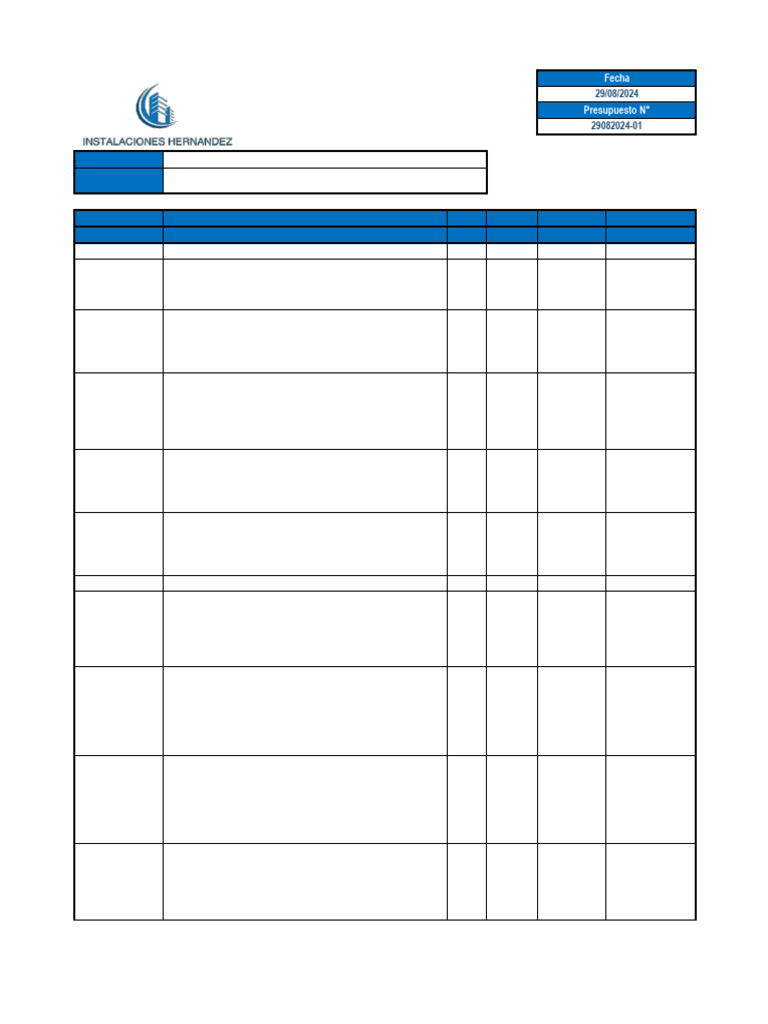 INSTALACIONES HERNANDEZ

Fecha
29/08/2024
Presupuesto N°
29082024-01